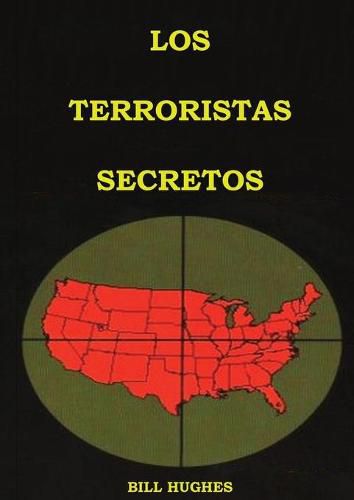 LOS

TERRORISTAS

SECRETOS

BILL HUGHES